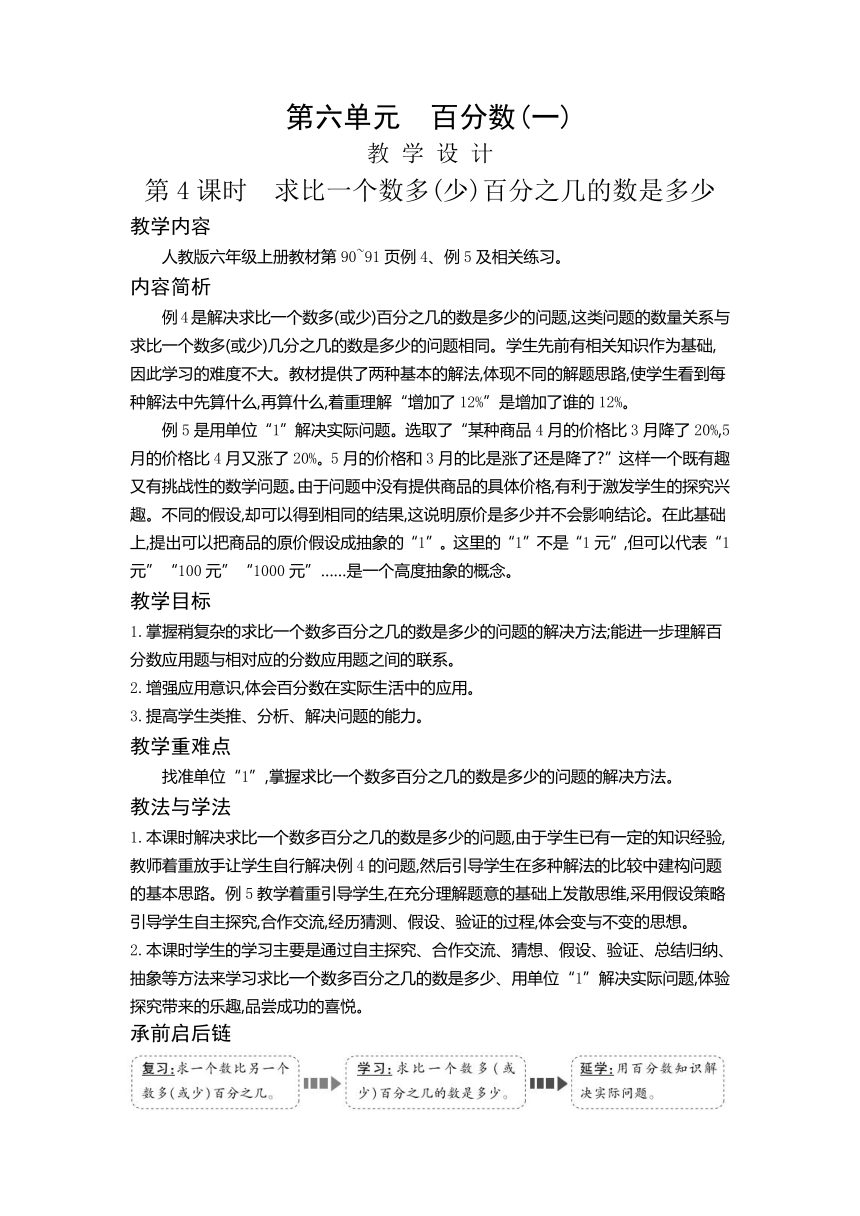 第六单元　百分数(一)

教 学 设 计

第 4 课时　求比一个数多(少)百分之几的数是多少

教学内容

人教版六年级上册教材第 90~91 页例 4、例 5 及相关练习。

内容简析

例 4 是解决求比一个数多(或少)百分之几的数是多少的问题,这类问题的数量关系与求比一个数多(或少)几分之几的数是多少的问题相同。学生先前有相关知识作为基础,因此学习的难度不大。教材提供了两种基本的解法,体现不同的解题思路,使学生看到每种解法中先算什么,再算什么,着重理解“增加了 12%”是增加了谁的 12%。

例 5 是用单位“1”解决实际问题。选取了“某种商品 4 月的价格比 3 月降了 20%,5 月的价格比 4 月又涨了 20%。5 月的价格和 3 月的比是涨了还是降了?”这样一个既有趣又有挑战性的数学问题。由于问题中没有提供商品的具体价格,有利于激发学生的探究兴趣。不同的假设,却可以得到相同的结果,这说明原价是多少并不会影响结论。在此基础上,提出可以把商品的原价假设成抽象的“1”。这里的“1”不是“1 元”,但可以代表“1 元”“100 元”“1000 元”……是一个高度抽象的概念。

教学目标

1. 掌握稍复杂的求比一个数多百分之几的数是多少的问题的解决方法;能进一步理解百分数应用题与相对应的分数应用题之间的联系。

2. 增强应用意识,体会百分数在实际生活中的应用。

3. 提高学生类推、分析、解决问题的能力。

教学重难点

找准单位“1”,掌握求比一个数多百分之几的数是多少的问题的解决方法。

教法与学法

1. 本课时解决求比一个数多百分之几的数是多少的问题,由于学生已有一定的知识经验,教师着重放手让学生自行解决例 4 的问题,然后引导学生在多种解法的比较中建构问题的基本思路。例 5 教学着重引导学生,在充分理解题意的基础上发散思维,采用假设策略引导学生自主探究,合作交流,经历猜测、假设、验证的过程,体会变与不变的思想。

2. 本课时学生的学习主要是通过自主探究、合作交流、猜想、假设、验证、总结归纳、抽象等方法来学习求比一个数多百分之几的数是多少、用单位“1”解决实际问题,体验探究带来的乐趣,品尝成功的喜悦。

承前启后链

复习:求一个数比另一个数多(或少)百分之几。

学习:求比一个数多(或少)百分之几的数是多少。

延学:用百分数知识解决实际问题。